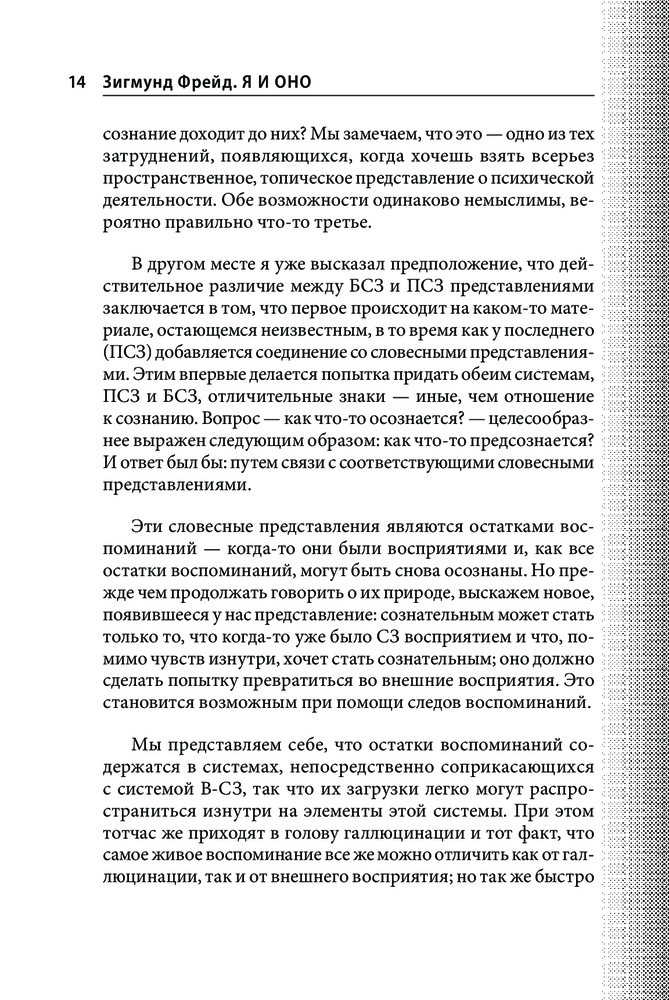 14 Зигмунд Фрейд. Я И ОНО

сознание доходит до них? Мы замечаем, что это — одно из тех затруднений, появляющихся, когда хочешь взять всерьез пространственное, топическое представление о психической деятельности. Обе возможности одинаково немыслимы, вероятно правильно что-то третье.

В другом месте я уже высказал предположение, что действительное различие между БСЗ и ПСЗ представлениями заключается в том, что первое происходит на каком-то материале, остающемся неизвестным, в то время как у последнего (ПСЗ) добавляется соединение со словесными представлениями. Этим впервые делается попытка придать обеим системам, ПСЗ и БСЗ, отличительные знаки — иные, чем отношение к сознанию. Вопрос — как что-то осознается? — целесообразнее выражен следующим образом: как что-то предсознается? И ответ был бы: путем связи с соответствующими словесными представлениями.

Эти словесные представления являются остатками воспоминаний — когда-то они были восприятиями и, как все остатки воспоминаний, могут быть снова осознаны. Но прежде чем продолжать говорить о их природе, выскажем новое, появившееся у нас представление: сознательным может стать только то, что когда-то уже было СЗ восприятием и что, помимо чувств изнутри, хочет стать сознательным; оно должно сделать попытку превратиться во внешние восприятия. Это становится возможным при помощи следов воспоминаний.

Мы представляем себе, что остатки воспоминаний содержатся в системах, непосредственно соприкасающихся с системой В-СЗ, так что их загрузки легко могут распространиться изнутри на элементы этой системы. При этом тотчас же приходят в голову галлюцинации и тот факт, что самое живое воспоминание все же можно отличить как от галлюцинации, так и от внешнего восприятия; но так же быстро